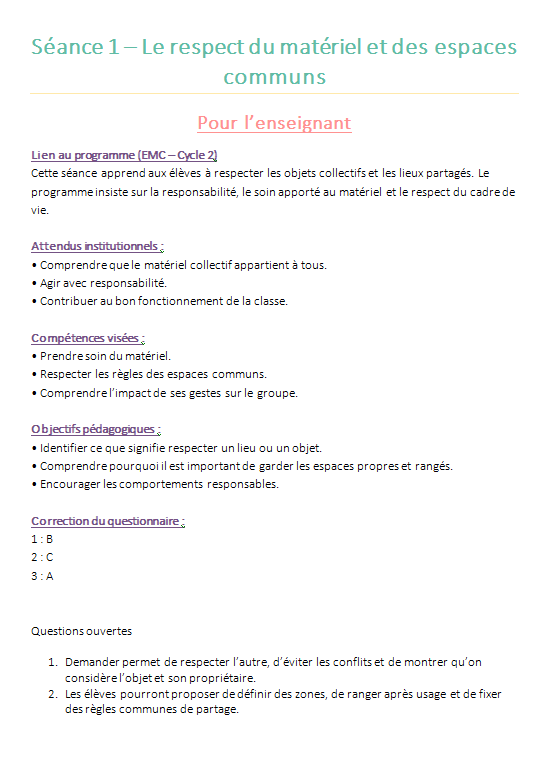 Séance 1 – Le respect du matériel et des espaces communs

Pour l'enseignant

Lien au programme (EMC – Cycle 2)
Cette séance apprend aux élèves à respecter les objets collectifs et les lieux partagés. Le programme insiste sur la responsabilité, le soin apporté au matériel et le respect du cadre de vie.

Attendus institutionnels :
• Comprendre que le matériel collectif appartient à tous.
• Agir avec responsabilité.
• Contribuer au bon fonctionnement de la classe.

Compétences visées :
• Prendre soin du matériel.
• Respecter les règles des espaces communs.
• Comprendre l'impact de ses gestes sur le groupe.

Objectifs pédagogiques :
• Identifier ce que signifie respecter un lieu ou un objet.
• Comprendre pourquoi il est important de garder les espaces propres et rangés.
• Encourager les comportements responsables.

Correction du questionnaire :
1 : B
2 : C
3 : A

Questions ouvertes

1. Demander permet de respecter l'autre, d'éviter les conflits et de montrer qu'on considère l'objet et son propriétaire.
2. Les élèves pourront proposer de définir des zones, de ranger après usage et de fixer des règles communes de partage.